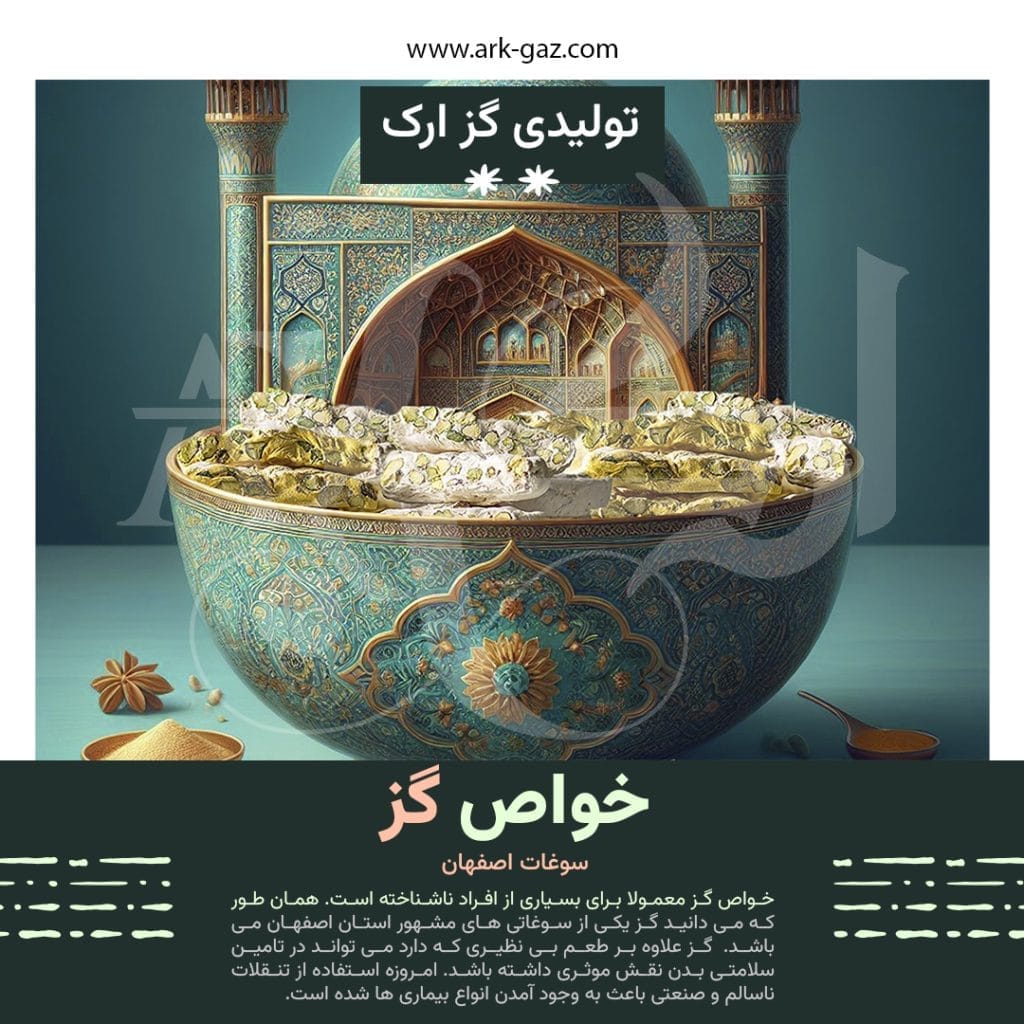 www.ark-gaz.com

تولیدی گز ارک

خواص گز

سوغات اصفهان

خواص گز معمولا برای بسیاری از افراد ناشناخته است. همان طور که می دانید گز یکی از سوغاتی های مشهور استان اصفهان می باشد. گز علاوه بر طعم بی نظیری که دارد می تواند در تامین سلامتی بدن نقش موثری داشته باشد. امروزه استفاده از تنقلات ناسالم و صنعتی باعث به وجود آمدن انواع بیماری ها شده است.